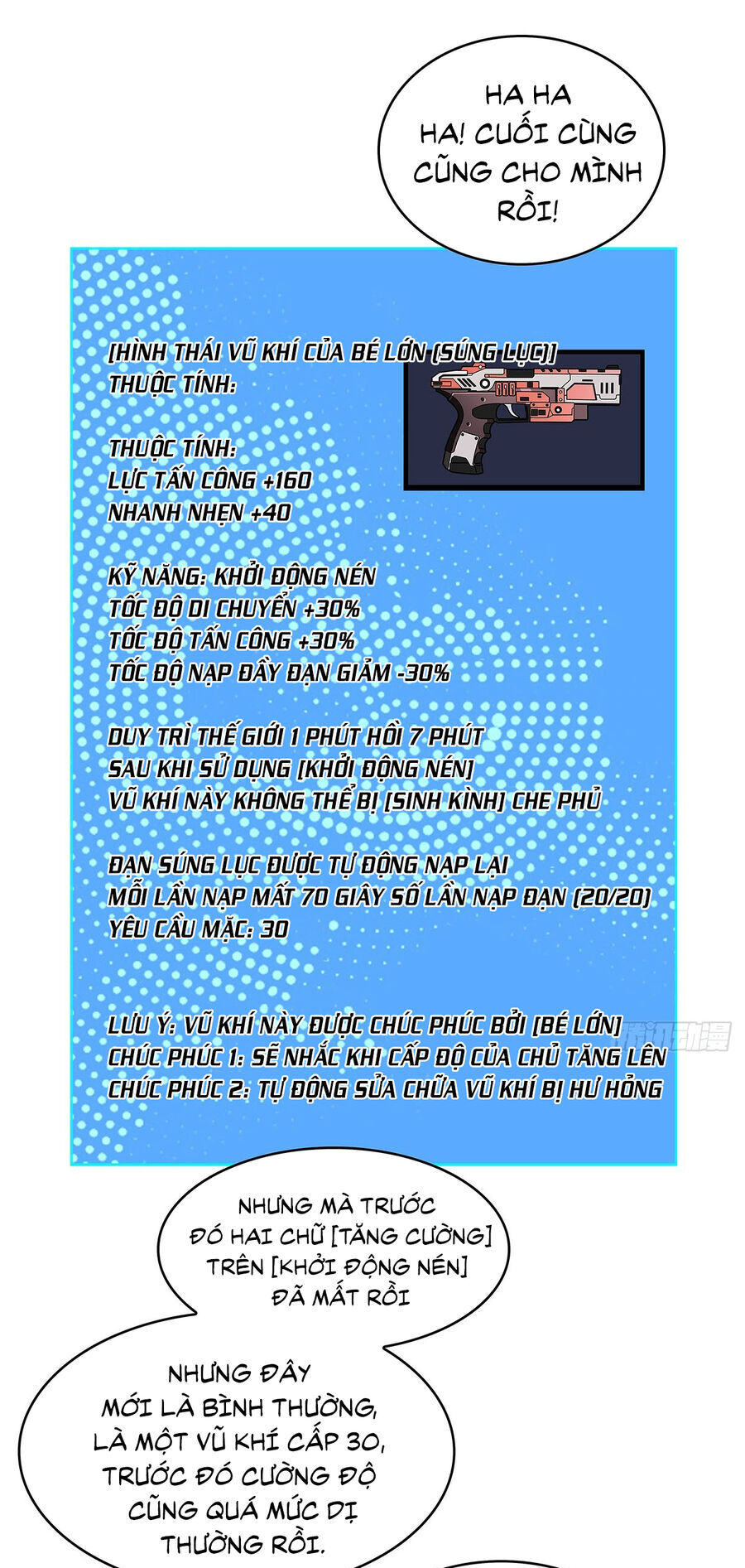 HA HA HA! CUỐI CÙNG CŨNG CHO MÌNH RỒI!

[HÌNH THÁI VŨ KHÍ CỦA BÉ LỚN (SÚNG LỤC)]
THUỘC TÍNH:

THUỘC TÍNH:
LỰC TẤN CÔNG +160
NHANH NHẸN +40

KỸ NĂNG: KHỞI ĐỘNG NÉN
TỐC ĐỘ DI CHUYỂN +30%
TỐC ĐỘ TẤN CÔNG +30%
TỐC ĐỘ NẠP ĐẦY ĐẠN GIẢM -30%

DUY TRÌ THẾ GIỚI 1 PHÚT HỒI 7 PHÚT
SAU KHI SỬ DỤNG [KHỞI ĐỘNG NÉN]
VŨ KHÍ NÀY KHÔNG THỂ BỊ [SINH KÌNH] CHE PHỦ

ĐẠN SÚNG LỤC ĐƯỢC TỰ ĐỘNG NẠP LẠI
MỖI LẦN NẠP MẤT 70 GIÂY SỐ LẦN NẠP ĐẠN (20/20)
YÊU CẦU MẶC: 30

LƯU Ý: VŨ KHÍ NÀY ĐƯỢC CHÚC PHÚC BỞI [BÉ LỚN]
CHÚC PHÚC 1: SẼ NHẮC KHI CẤP ĐỘ CỦA CHỦ TĂNG LÊN
CHÚC PHÚC 2: TỰ ĐỘNG SỬA CHỮA VŨ KHÍ BỊ HƯ HỎNG

NHƯNG MÀ TRƯỚC ĐÓ HAI CHỮ [TĂNG CƯỜNG] TRÊN [KHỞI ĐỘNG NÉN] ĐÃ MẤT RỒI

NHƯNG ĐÂY MỚI LÀ BÌNH THƯỜNG, LÀ MỘT VŨ KHÍ CẤP 30, TRƯỚC ĐÓ CƯỜNG ĐỘ CŨNG QUÁ MỨC DỊ THƯỜNG RỒI.